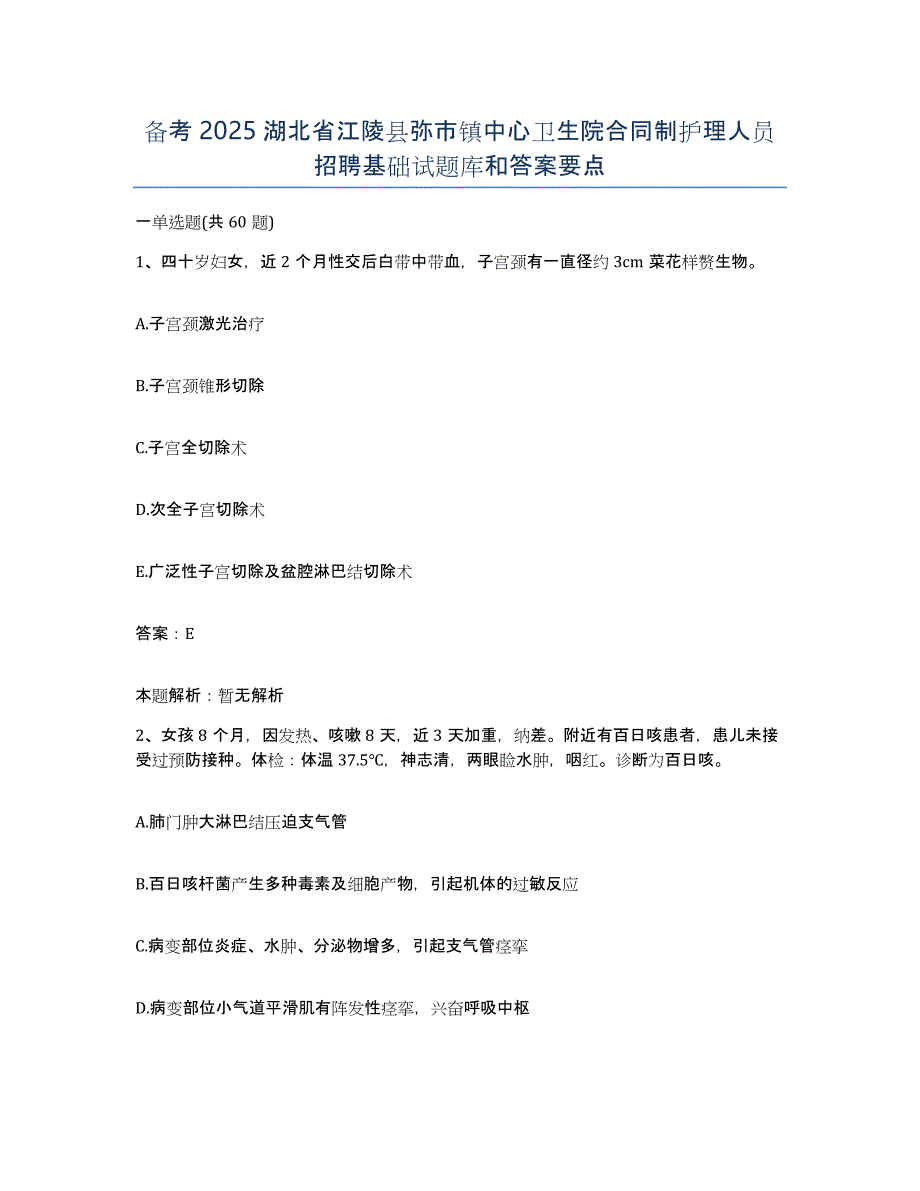 备考 2025 湖北省江陵县弥市镇中心卫生院合同制护理人员招聘基础试题库和答案要点

一单选题(共 60 题)

1、四十岁妇女，近 2 个月性交后白带中带血，子宫颈有一直径约 3cm 菜花样赘生物。

A.子宫颈激光治疗

B.子宫颈锥形切除

C.子宫全切除术

D.次全子宫切除术

E.广泛性子宫切除及盆腔淋巴结切除术

答案：E

本题解析：暂无解析

2、女孩 8 个月，因发热、咳嗽 8 天，近 3 天加重，纳差。附近有百日咳患者，患儿未接受过预防接种。体检：体温 37.5℃，神志清，两眼睑水肿，咽红。诊断为百日咳。

A.肺门肿大淋巴结压迫支气管

B.百日咳杆菌产生多种毒素及细胞产物，引起机体的过敏反应

C.病变部位炎症、水肿、分泌物增多，引起支气管痉挛

D.病变部位小气道平滑肌有阵发性痉挛，兴奋呼吸中枢